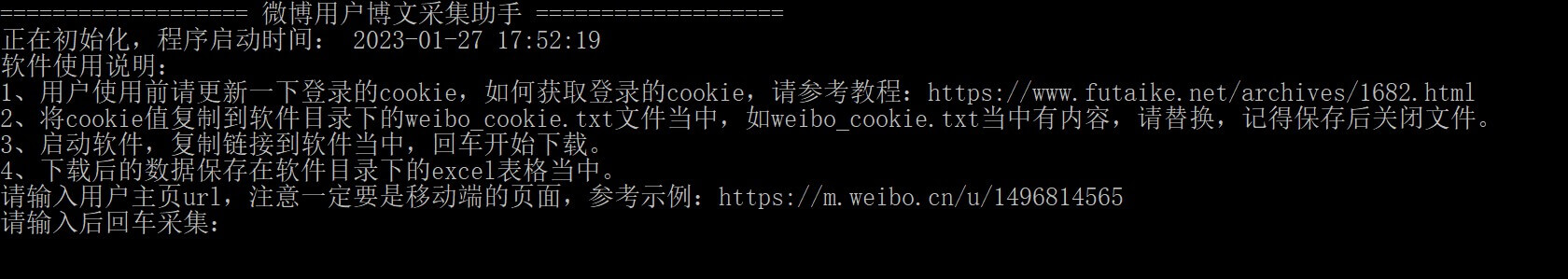 ==================== 微博用户博文采集助手 ====================
正在初始化，程序启动时间： 2023-01-27 17:52:19
软件使用说明：
1、用户使用前请更新一下登录的cookie，如何获取登录的cookie，请参考教程：https://www.futaike.net/archives/1682.html
2、将cookie值复制到软件目录下的weibo_cookie.txt文件当中，如weibo_cookie.txt当中有内容，请替换，记得保存后关闭文件。
3、启动软件，复制链接到软件当中，回车开始下载。
4、下载后的数据保存在软件目录下的excel表格当中。
请输入用户主页url，注意一定要是移动端的页面，参考示例：https://m.weibo.cn/u/1496814565
请输入后回车采集：